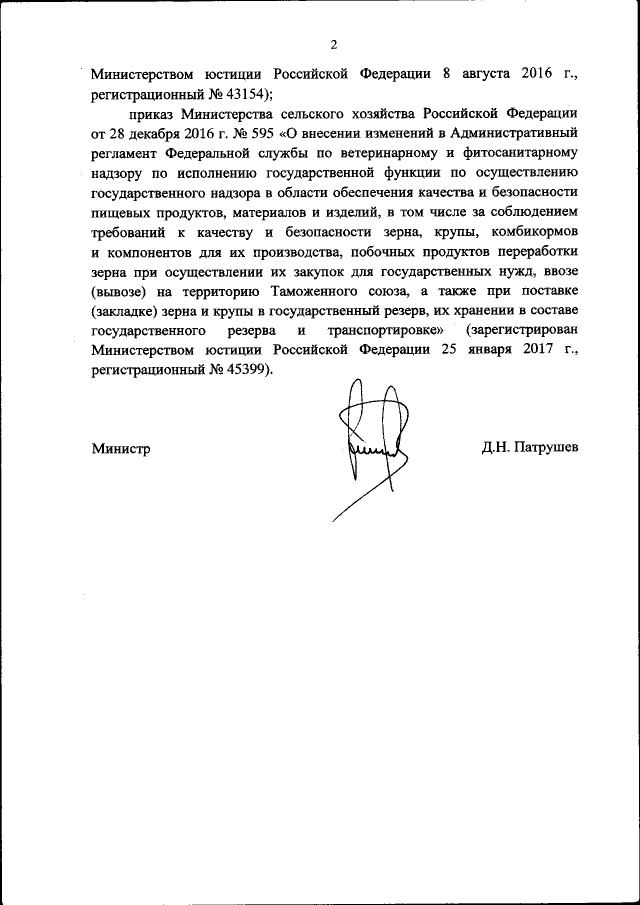 2

Министерством юстиции Российской Федерации 8 августа 2016 г., регистрационный № 43154);

приказ Министерства сельского хозяйства Российской Федерации от 28 декабря 2016 г. № 595 «О внесении изменений в Административный регламент Федеральной службы по ветеринарному и фитосанитарному надзору по исполнению государственной функции по осуществлению государственного надзора в области обеспечения качества и безопасности пищевых продуктов, материалов и изделий, в том числе за соблюдением требований к качеству и безопасности зерна, крупы, комбикормов и компонентов для их производства, побочных продуктов переработки зерна при осуществлении их закупок для государственных нужд, ввозе (вывозе) на территорию Таможенного союза, а также при поставке (закладке) зерна и крупы в государственный резерв, их хранении в составе государственного резерва и транспортировке» (зарегистрирован Министерством юстиции Российской Федерации 25 января 2017 г., регистрационный № 45399).

Министр

Д.Н. Патрушев